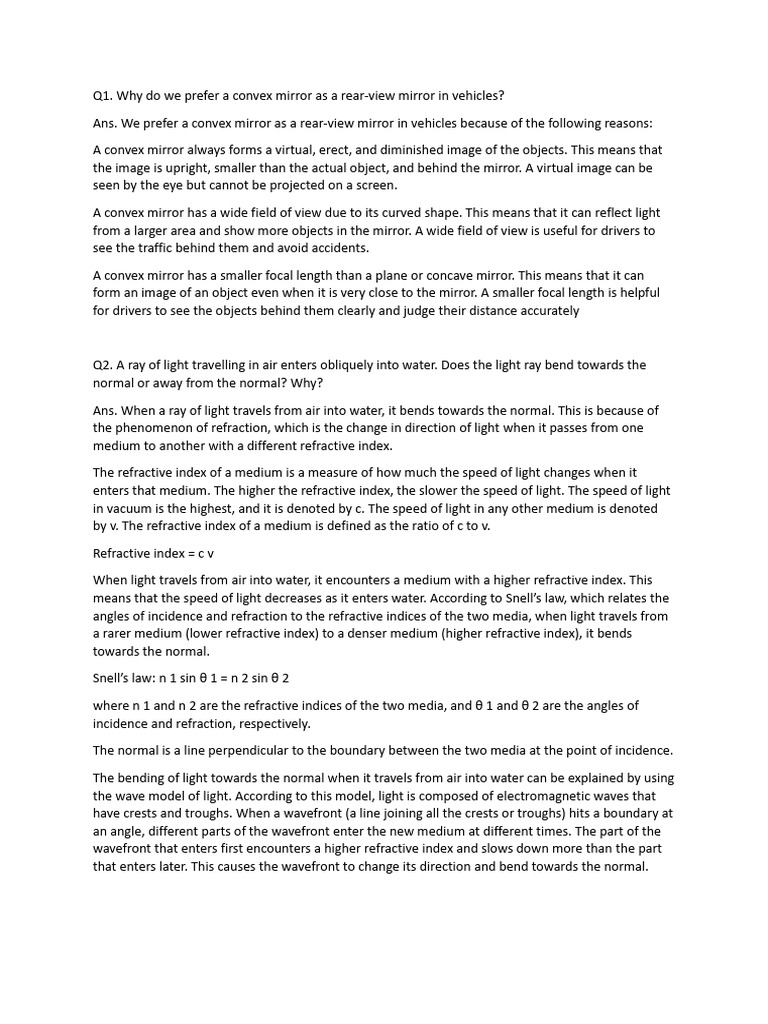 Q1. Why do we prefer a convex mirror as a rear-view mirror in vehicles?

Ans. We prefer a convex mirror as a rear-view mirror in vehicles because of the following reasons:

A convex mirror always forms a virtual, erect, and diminished image of the objects. This means that the image is upright, smaller than the actual object, and behind the mirror. A virtual image can be seen by the eye but cannot be projected on a screen.

A convex mirror has a wide field of view due to its curved shape. This means that it can reflect light from a larger area and show more objects in the mirror. A wide field of view is useful for drivers to see the traffic behind them and avoid accidents.

A convex mirror has a smaller focal length than a plane or concave mirror. This means that it can form an image of an object even when it is very close to the mirror. A smaller focal length is helpful for drivers to see the objects behind them clearly and judge their distance accurately

Q2. A ray of light travelling in air enters obliquely into water. Does the light ray bend towards the normal or away from the normal? Why?

Ans. When a ray of light travels from air into water, it bends towards the normal. This is because of the phenomenon of refraction, which is the change in direction of light when it passes from one medium to another with a different refractive index.

The refractive index of a medium is a measure of how much the speed of light changes when it enters that medium. The higher the refractive index, the slower the speed of light. The speed of light in vacuum is the highest, and it is denoted by c. The speed of light in any other medium is denoted by v. The refractive index of a medium is defined as the ratio of c to v.

Refractive index = c v

When light travels from air into water, it encounters a medium with a higher refractive index. This means that the speed of light decreases as it enters water. According to Snell's law, which relates the angles of incidence and refraction to the refractive indices of the two media, when light travels from a rarer medium (lower refractive index) to a denser medium (higher refractive index), it bends towards the normal.

Snell's law: n 1 sin θ 1 = n 2 sin θ 2

where n 1 and n 2 are the refractive indices of the two media, and θ 1 and θ 2 are the angles of incidence and refraction, respectively.

The normal is a line perpendicular to the boundary between the two media at the point of incidence.

The bending of light towards the normal when it travels from air into water can be explained by using the wave model of light. According to this model, light is composed of electromagnetic waves that have crests and troughs. When a wavefront (a line joining all the crests or troughs) hits a boundary at an angle, different parts of the wavefront enter the new medium at different times. The part of the wavefront that enters first encounters a higher refractive index and slows down more than the part that enters later. This causes the wavefront to change its direction and bend towards the normal.